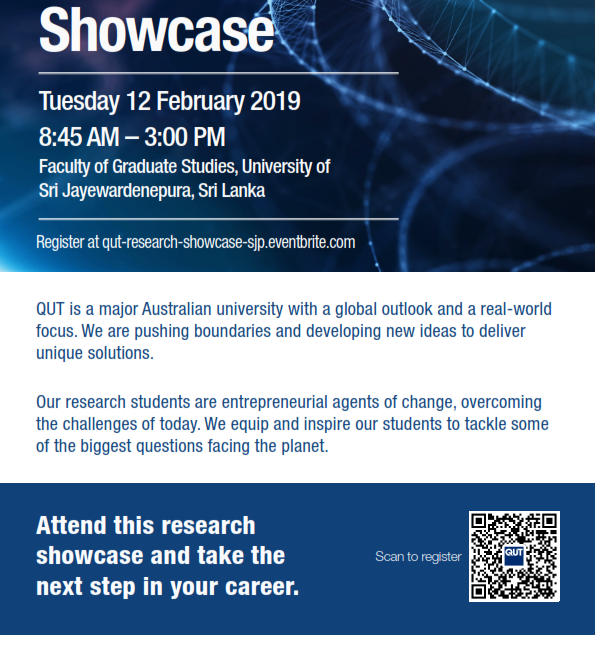 Showcase

Tuesday 12 February 2019

8:45 AM – 3:00 PM

Faculty of Graduate Studies, University of Sri Jayewardenepura, Sri Lanka

Register at qut-research-showcase-sjp.eventbrite.com

QUT is a major Australian university with a global outlook and a real-world focus. We are pushing boundaries and developing new ideas to deliver unique solutions.

Our research students are entrepreneurial agents of change, overcoming the challenges of today. We equip and inspire our students to tackle some of the biggest questions facing the planet.

Attend this research showcase and take the next step in your career.

Scan to register

QUT